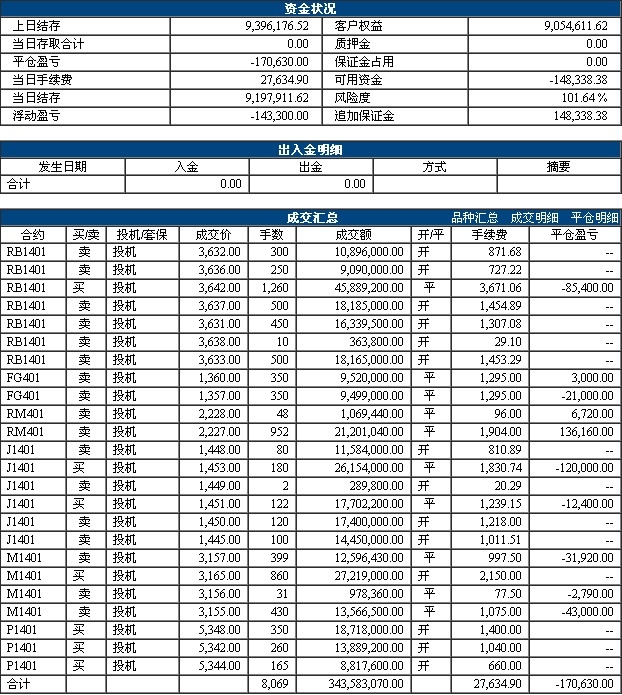 资金状况

| 上日结存 | 9,396,176.52 | 客户权益 | 9,054,611.62 |
|---|---|---|---|
| 当日存取合计 | 0.00 | 质押金 | 0.00 |
| 平仓盈亏 | -170,630.00 | 保证金占用 | 0.00 |
| 当日手续费 | 27,634.90 | 可用资金 | -148,338.38 |
| 当日结存 | 9,197,911.62 | 风险度 | 101.64 % |
| 浮动盈亏 | -143,300.00 | 追加保证金 | 148,338.38 |

出入金明细

| 发生日期 | 入金 | 出金 | 方式 | 摘要 |
|---|---|---|---|---|
| 合计 | 0.00 | 0.00 | | |

成交汇总 品种汇总 成交明细 平仓明细

| 合约 | 买/卖 | 投机/套保 | 成交价 | 手数 | 成交额 | 开/平 | 手续费 | 平仓盈亏 |
|---|---|---|---|---|---|---|---|---|
| RB1401 | 卖 | 投机 | 3,632.00 | 300 | 10,896,000.00 | 开 | 871.68 | -- |
| RB1401 | 卖 | 投机 | 3,636.00 | 250 | 9,090,000.00 | 开 | 727.22 | -- |
| RB1401 | 买 | 投机 | 3,642.00 | 1,260 | 45,889,200.00 | 平 | 3,671.06 | -85,400.00 |
| RB1401 | 卖 | 投机 | 3,637.00 | 500 | 18,185,000.00 | 开 | 1,454.89 | -- |
| RB1401 | 卖 | 投机 | 3,631.00 | 450 | 16,339,500.00 | 开 | 1,307.08 | -- |
| RB1401 | 卖 | 投机 | 3,638.00 | 10 | 363,800.00 | 开 | 29.10 | -- |
| RB1401 | 卖 | 投机 | 3,633.00 | 500 | 18,165,000.00 | 开 | 1,453.29 | -- |
| FG401 | 卖 | 投机 | 1,360.00 | 350 | 9,520,000.00 | 平 | 1,295.00 | 3,000.00 |
| FG401 | 卖 | 投机 | 1,357.00 | 350 | 9,499,000.00 | 平 | 1,295.00 | -21,000.00 |
| RM401 | 卖 | 投机 | 2,228.00 | 48 | 1,069,440.00 | 平 | 96.00 | 6,720.00 |
| RM401 | 卖 | 投机 | 2,227.00 | 952 | 21,201,040.00 | 平 | 1,904.00 | 136,160.00 |
| J1401 | 卖 | 投机 | 1,448.00 | 80 | 11,584,000.00 | 开 | 810.89 | -- |
| J1401 | 买 | 投机 | 1,453.00 | 180 | 26,154,000.00 | 平 | 1,830.74 | -120,000.00 |
| J1401 | 卖 | 投机 | 1,449.00 | 2 | 289,800.00 | 开 | 20.29 | -- |
| J1401 | 买 | 投机 | 1,451.00 | 122 | 17,702,200.00 | 平 | 1,239.15 | -12,400.00 |
| J1401 | 卖 | 投机 | 1,450.00 | 120 | 17,400,000.00 | 开 | 1,218.00 | -- |
| J1401 | 卖 | 投机 | 1,445.00 | 100 | 14,450,000.00 | 开 | 1,011.51 | -- |
| M1401 | 卖 | 投机 | 3,157.00 | 399 | 12,596,430.00 | 平 | 997.50 | -31,920.00 |
| M1401 | 买 | 投机 | 3,165.00 | 860 | 27,219,000.00 | 开 | 2,150.00 | -- |
| M1401 | 卖 | 投机 | 3,156.00 | 31 | 978,360.00 | 平 | 77.50 | -2,790.00 |
| M1401 | 卖 | 投机 | 3,155.00 | 430 | 13,566,500.00 | 平 | 1,075.00 | -43,000.00 |
| P1401 | 买 | 投机 | 5,348.00 | 350 | 18,718,000.00 | 开 | 1,400.00 | -- |
| P1401 | 买 | 投机 | 5,342.00 | 260 | 13,889,200.00 | 开 | 1,040.00 | -- |
| P1401 | 买 | 投机 | 5,344.00 | 165 | 8,817,600.00 | 开 | 660.00 | -- |
| 合计 | | | | 8,069 | 343,583,070.00 | | 27,634.90 | -170,630.00 |